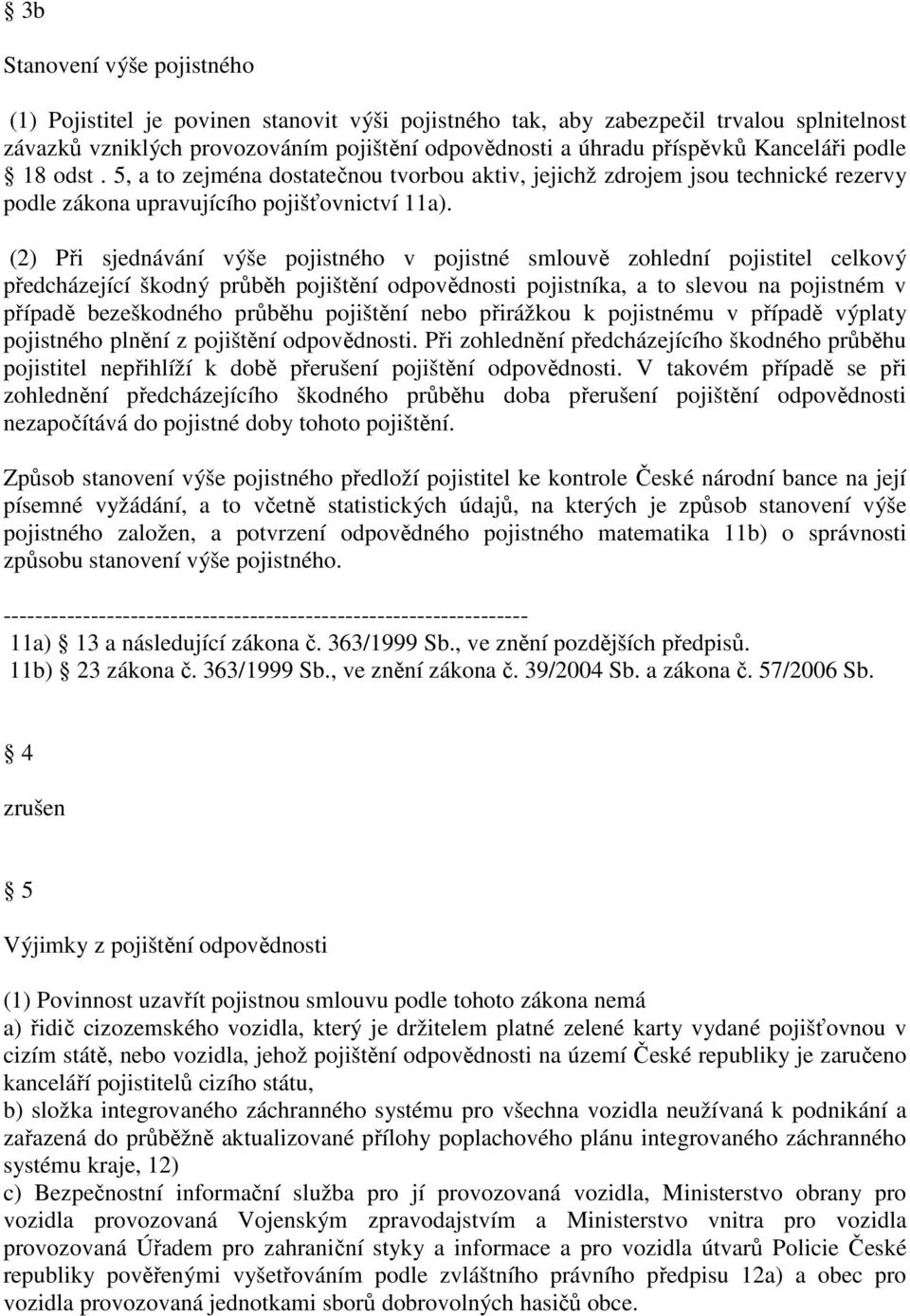 § 3b

Stanovení výše pojistného

(1) Pojistitel je povinen stanovit výši pojistného tak, aby zabezpečil trvalou splnitelnost závazků vzniklých provozováním pojištění odpovědnosti a úhradu příspěvků Kanceláři podle § 18 odst . 5, a to zejména dostatečnou tvorbou aktiv, jejichž zdrojem jsou technické rezervy podle zákona upravujícího pojišťovnictví 11a).

(2) Při sjednávání výše pojistného v pojistné smlouvě zohlední pojistitel celkový předcházející škodný průběh pojištění odpovědnosti pojistníka, a to slevou na pojistném v případě bezeškodného průběhu pojištění nebo přirážkou k pojistnému v případě výplaty pojistného plnění z pojištění odpovědnosti. Při zohlednění předcházejícího škodného průběhu pojistitel nepřihlíží k době přerušení pojištění odpovědnosti. V takovém případě se při zohlednění předcházejícího škodného průběhu doba přerušení pojištění odpovědnosti nezapočítává do pojistné doby tohoto pojištění.

Způsob stanovení výše pojistného předloží pojistitel ke kontrole České národní bance na její písemné vyžádání, a to včetně statistických údajů, na kterých je způsob stanovení výše pojistného založen, a potvrzení odpovědného pojistného matematika 11b) o správnosti způsobu stanovení výše pojistného.

------------------------------------------------------------------
11a) § 13 a následující zákona č. 363/1999 Sb., ve znění pozdějších předpisů.
11b) § 23 zákona č. 363/1999 Sb., ve znění zákona č. 39/2004 Sb. a zákona č. 57/2006 Sb.

§ 4

zrušen

§ 5

Výjimky z pojištění odpovědnosti

(1) Povinnost uzavřít pojistnou smlouvu podle tohoto zákona nemá
a) řidič cizozemského vozidla, který je držitelem platné zelené karty vydané pojišťovnou v cizím státě, nebo vozidla, jehož pojištění odpovědnosti na území České republiky je zaručeno kanceláří pojistitelů cizího státu,
b) složka integrovaného záchranného systému pro všechna vozidla neužívaná k podnikání a zařazená do průběžně aktualizované přílohy poplachového plánu integrovaného záchranného systému kraje, 12)
c) Bezpečnostní informační služba pro jí provozovaná vozidla, Ministerstvo obrany pro vozidla provozovaná Vojenským zpravodajstvím a Ministerstvo vnitra pro vozidla provozovaná Úřadem pro zahraniční styky a informace a pro vozidla útvarů Policie České republiky pověřenými vyšetřováním podle zvláštního právního předpisu 12a) a obec pro vozidla provozovaná jednotkami sborů dobrovolných hasičů obce.